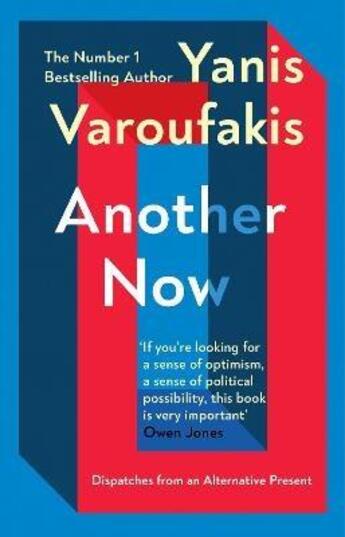 The Number 1 Bestselling Author

Yanis Varoufakis

Another Now

'If you're looking for a sense of optimism, a sense of political possibility, this book is very important'
Owen Jones

Dispatches from an Alternative Present